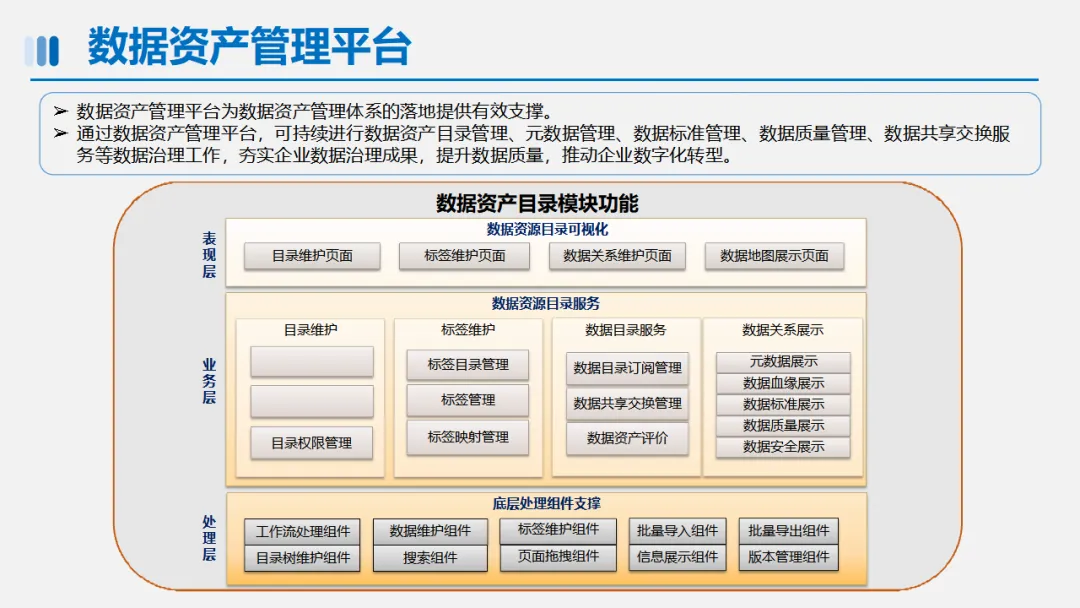 数据资产管理平台

➢ 数据资产管理平台为数据资产管理体系的落地提供有效支撑。
➢ 通过数据资产管理平台，可持续进行数据资产目录管理、元数据管理、数据标准管理、数据质量管理、数据共享交换服务等数据治理工作，夯实企业数据治理成果，提升数据质量，推动企业数字化转型。

数据资产目录模块功能

表现层

数据资源目录可视化

目录维护页面
标签维护页面
数据关系维护页面
数据地图展示页面

业务层

数据资源目录服务

目录维护

目录权限管理

标签维护

标签目录管理
标签管理
标签映射管理

数据目录服务

数据目录订阅管理
数据共享交换管理
数据资产评价

数据关系展示

元数据展示
数据血缘展示
数据标准展示
数据质量展示
数据安全展示

处理层

底层处理组件支撑

工作流处理组件
目录树维护组件
数据维护组件
搜索组件
标签维护组件
页面拖拽组件
批量导入组件
信息展示组件
批量导出组件
版本管理组件